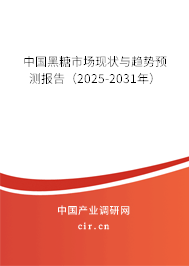 中国黑糖市场现状与趋势预测报告（2025-2031年）

中国产业调研网
cir.cn